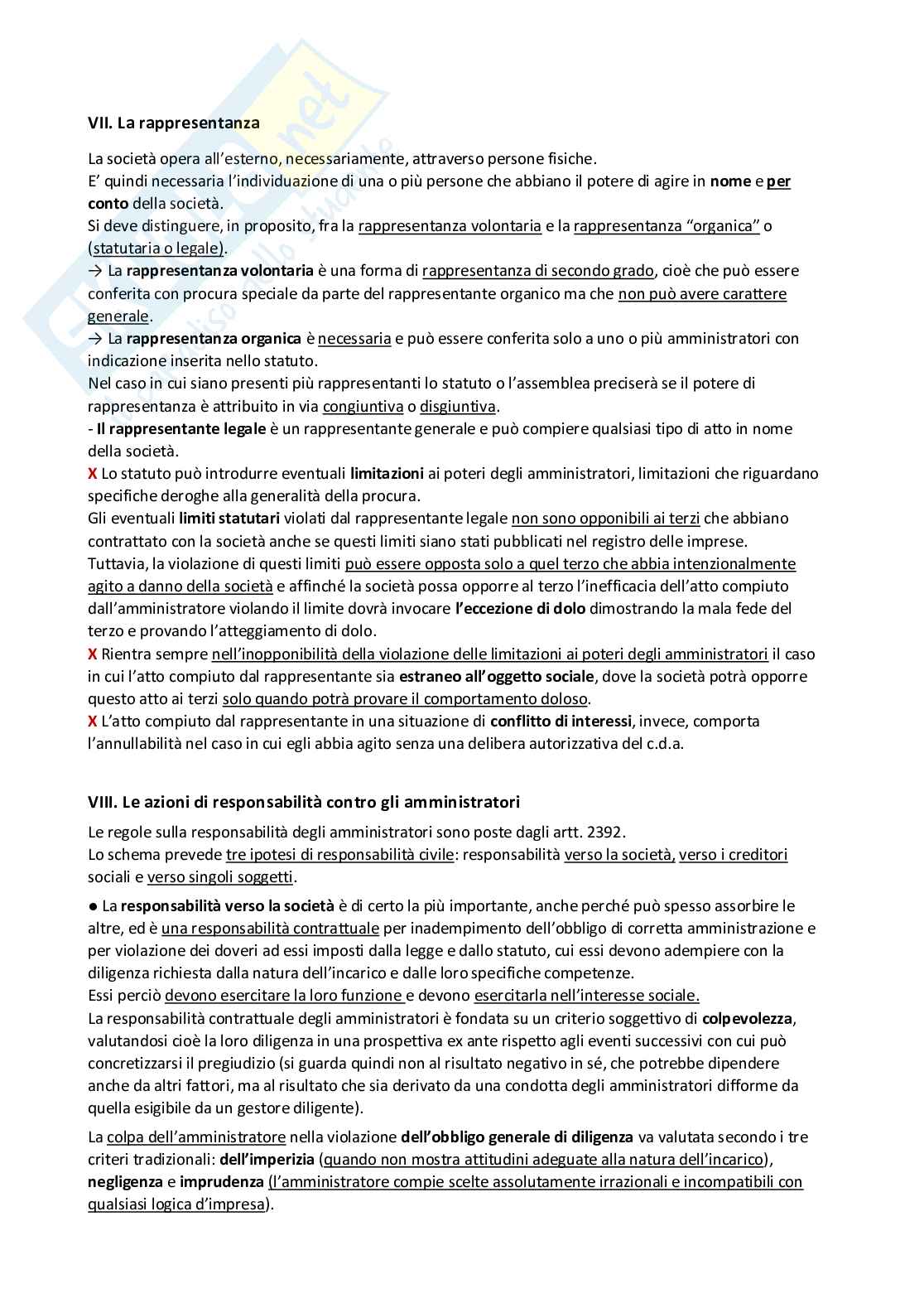 VII. La rappresentanza

La società opera all'esterno, necessariamente, attraverso persone fisiche.
E' quindi necessaria l'individuazione di una o più persone che abbiano il potere di agire in nome e per conto della società.
Si deve distinguere, in proposito, fra la rappresentanza volontaria e la rappresentanza "organica" o (statutaria o legale).
→ La rappresentanza volontaria è una forma di rappresentanza di secondo grado, cioè che può essere conferita con procura speciale da parte del rappresentante organico ma che non può avere carattere generale.
→ La rappresentanza organica è necessaria e può essere conferita solo a uno o più amministratori con indicazione inserita nello statuto.
Nel caso in cui siano presenti più rappresentanti lo statuto o l'assemblea preciserà se il potere di rappresentanza è attribuito in via congiuntiva o disgiuntiva.
- Il rappresentante legale è un rappresentante generale e può compiere qualsiasi tipo di atto in nome della società.
X Lo statuto può introdurre eventuali limitazioni ai poteri degli amministratori, limitazioni che riguardano specifiche deroghe alla generalità della procura.
Gli eventuali limiti statutari violati dal rappresentante legale non sono opponibili ai terzi che abbiano contrattato con la società anche se questi limiti siano stati pubblicati nel registro delle imprese.
Tuttavia, la violazione di questi limiti può essere opposta solo a quel terzo che abbia intenzionalmente agito a danno della società e affinché la società possa opporre al terzo l'inefficacia dell'atto compiuto dall'amministratore violando il limite dovrà invocare l'eccezione di dolo dimostrando la mala fede del terzo e provando l'atteggiamento di dolo.
X Rientra sempre nell'inopponibilità della violazione delle limitazioni ai poteri degli amministratori il caso in cui l'atto compiuto dal rappresentante sia estraneo all'oggetto sociale, dove la società potrà opporre questo atto ai terzi solo quando potrà provare il comportamento doloso.
X L'atto compiuto dal rappresentante in una situazione di conflitto di interessi, invece, comporta l'annullabilità nel caso in cui egli abbia agito senza una delibera autorizzativa del c.d.a.

VIII. Le azioni di responsabilità contro gli amministratori

Le regole sulla responsabilità degli amministratori sono poste dagli artt. 2392.
Lo schema prevede tre ipotesi di responsabilità civile: responsabilità verso la società, verso i creditori sociali e verso singoli soggetti.

● La responsabilità verso la società è di certo la più importante, anche perché può spesso assorbire le altre, ed è una responsabilità contrattuale per inadempimento dell'obbligo di corretta amministrazione e per violazione dei doveri ad essi imposti dalla legge e dallo statuto, cui essi devono adempiere con la diligenza richiesta dalla natura dell'incarico e dalle loro specifiche competenze.
Essi perciò devono esercitare la loro funzione e devono esercitarla nell'interesse sociale.
La responsabilità contrattuale degli amministratori è fondata su un criterio soggettivo di colpevolezza, valutandosi cioè la loro diligenza in una prospettiva ex ante rispetto agli eventi successivi con cui può concretizzarsi il pregiudizio (si guarda quindi non al risultato negativo in sé, che potrebbe dipendere anche da altri fattori, ma al risultato che sia derivato da una condotta degli amministratori difforme da quella esigibile da un gestore diligente).

La colpa dell'amministratore nella violazione dell'obbligo generale di diligenza va valutata secondo i tre criteri tradizionali: dell'imperizia (quando non mostra attitudini adeguate alla natura dell'incarico), negligenza e imprudenza (l'amministratore compie scelte assolutamente irrazionali e incompatibili con qualsiasi logica d'impresa).